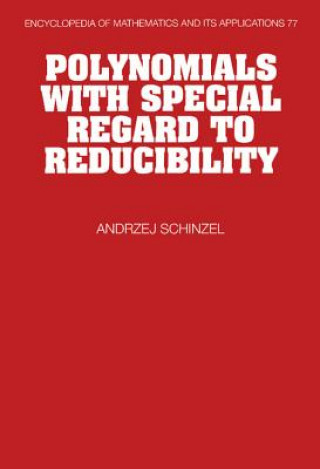 ENCYCLOPEDIA OF MATHEMATICS AND ITS APPLICATIONS 77

POLYNOMIALS WITH SPECIAL REGARD TO REDUCIBILITY

ANDRZEJ SCHINZEL